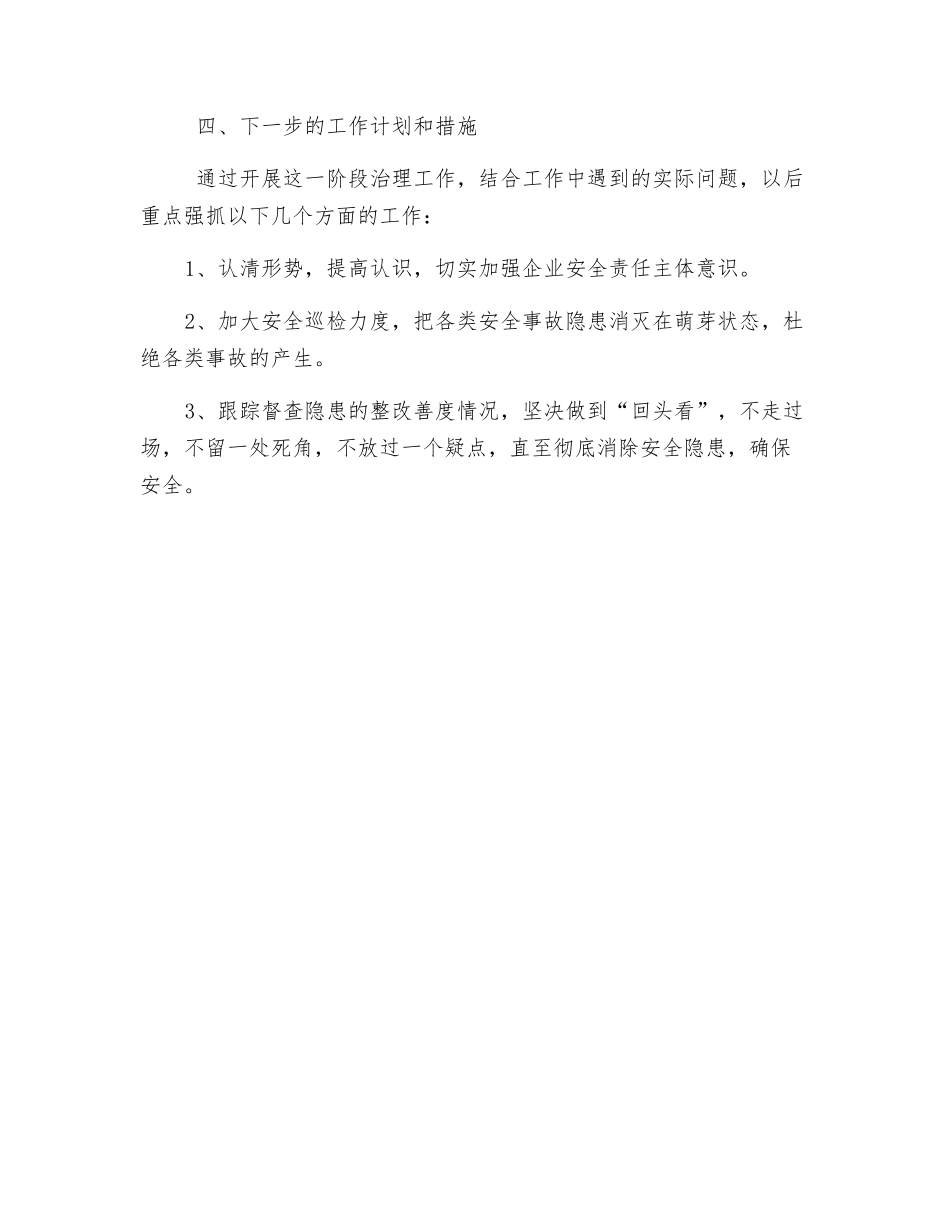 四、下一步的工作计划和措施

通过开展这一阶段治理工作，结合工作中遇到的实际问题，以后重点强抓以下几个方面的工作：

1、认清形势，提高认识，切实加强企业安全责任主体意识。

2、加大安全巡检力度，把各类安全事故隐患消灭在萌芽状态，杜绝各类事故的产生。

3、跟踪督查隐患的整改善度情况，坚决做到“回头看”，不走过场，不留一处死角，不放过一个疑点，直至彻底消除安全隐患，确保安全。